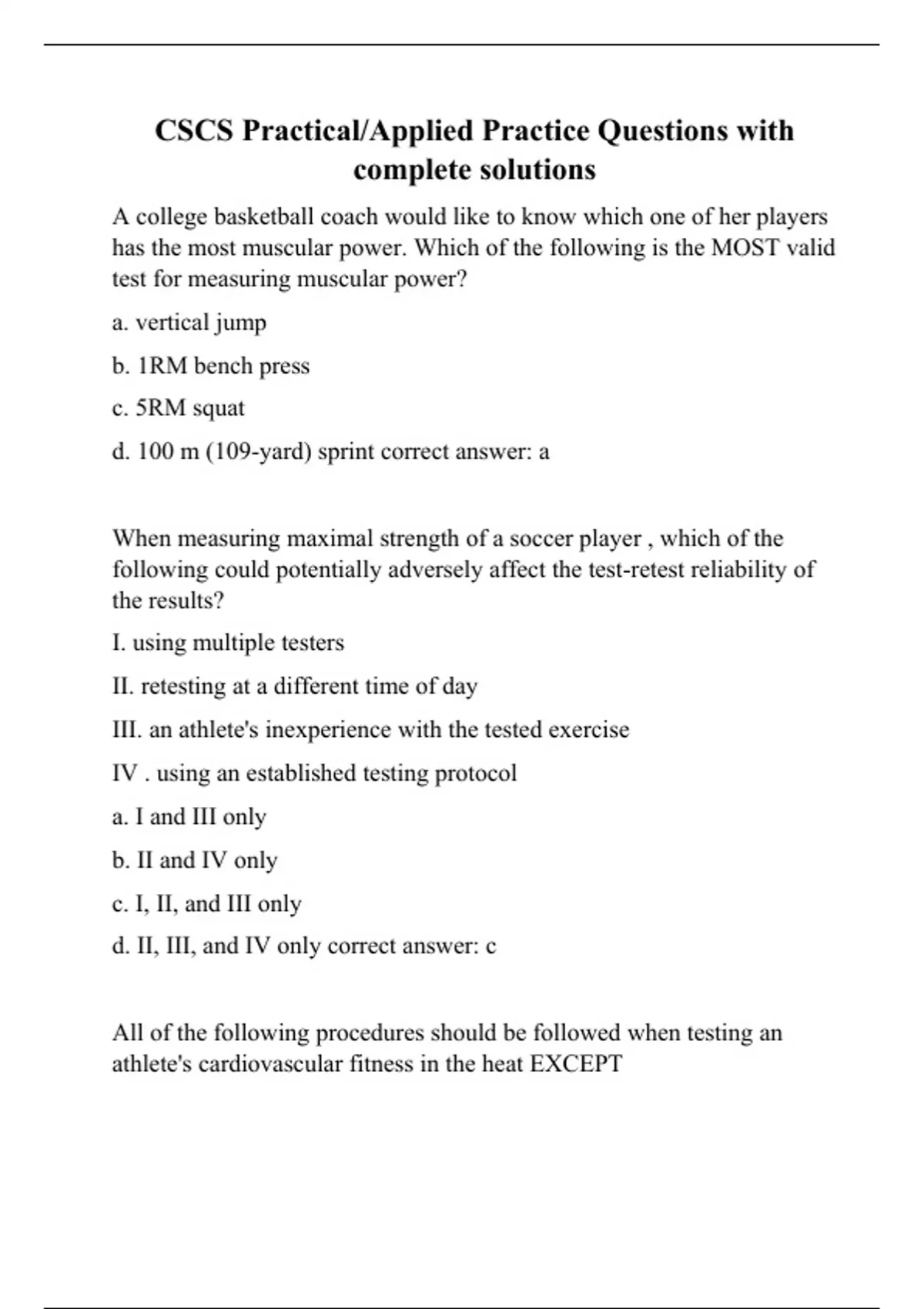 CSCS Practical/Applied Practice Questions with complete solutions

A college basketball coach would like to know which one of her players has the most muscular power. Which of the following is the MOST valid test for measuring muscular power?

a. vertical jump

b. 1RM bench press

c. 5RM squat

d. 100 m (109-yard) sprint correct answer: a

When measuring maximal strength of a soccer player , which of the following could potentially adversely affect the test-retest reliability of the results?

I. using multiple testers

II. retesting at a different time of day

III. an athlete's inexperience with the tested exercise

IV . using an established testing protocol

a. I and III only

b. II and IV only

c. I, II, and III only

d. II, III, and IV only correct answer: c

All of the following procedures should be followed when testing an athlete's cardiovascular fitness in the heat EXCEPT